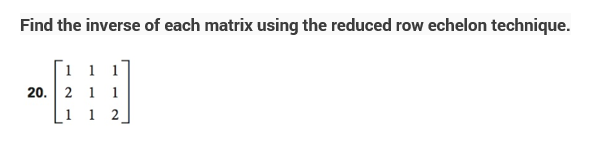 Find the inverse of each matrix using the reduced row echelon technique.

20. $\begin{bmatrix} 1 & 1 & 1 \\ 2 & 1 & 1 \\ 1 & 1 & 2 \end{bmatrix}$